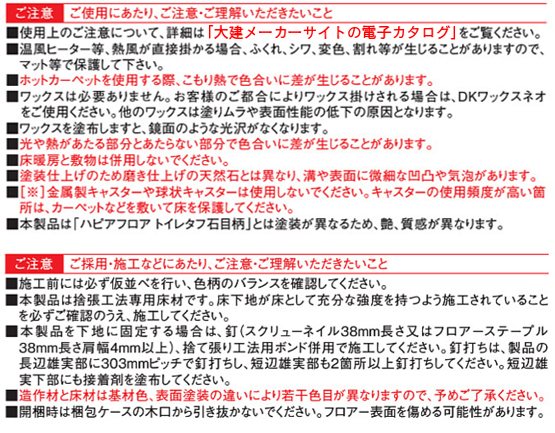 ご注意　ご使用にあたり、ご注意・ご理解いただきたいこと

■使用上のご注意について、詳細は「大建メーカーサイトの電子カタログ」をご覧ください。
■温風ヒーター等、熱風が直接掛かる場合、ふくれ、シワ、変色、割れ等が生じることがありますので、マット等で保護して下さい。
■ホットカーペットを使用する際、こもり熱で色合いに差が生じることがあります。
■ワックスは必要ありません。お客様のご都合によりワックス掛けされる場合は、DKワックスネオをご使用ください。他のワックスは塗りムラや表面性能の低下の原因となります。
■ワックスを塗布しますと、鏡面のような光沢がなくなります。
■光や熱があたる部分とあたらない部分で色合いに差が生じることがあります。
■床暖房と敷物は併用しないでください。
■塗装仕上げのため磨き仕上げの天然石とは異なり、溝や表面に微細な凹凸や気泡があります。
■［※］金属製キャスターや球状キャスターは使用しないでください。キャスターの使用頻度が高い箇所は、カーペットなどを敷いて床を保護してください。
■本製品は「ハピアフロア トイレタフ石目柄」とは塗装が異なるため、艶、質感が異なります。

ご注意　ご採用・施工などにあたり、ご注意・ご理解いただきたいこと

■施工前には必ず仮並べを行い、色柄のバランスを確認してください。
■本製品は捨張工法専用床材です。床下地が床として充分な強度を持つよう施工されていることを必ずご確認のうえ、施工してください。
■本製品を下地に固定する場合は、釘（スクリューネイル38mm長さ又はフロアーステープル38mm長さ肩幅4mm以上）、捨て張り工法用ボンド併用で施工してください。釘打ちは、製品の長辺雄実部に303mmピッチで釘打ちし、短辺雄実部も2箇所以上釘打ちしてください。短辺雄実下部にも接着剤を塗布してください。
■造作材と床材は基材色、表面塗装の違いにより若干色目が異なりますので、予めご了承ください。
■開梱時は梱包ケースの木口から引き抜かないでください。フロアー表面を傷める可能性があります。